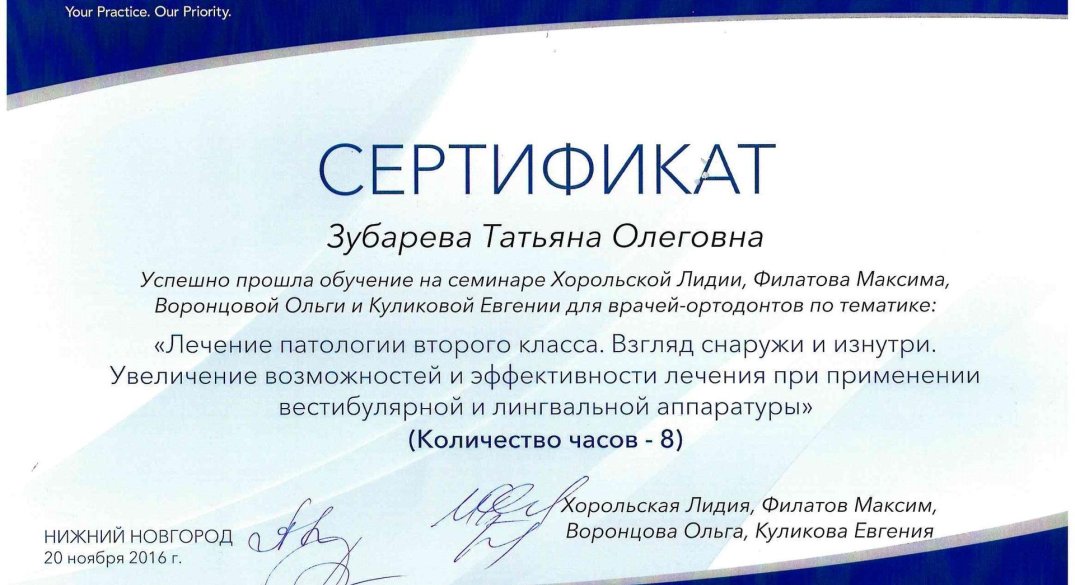 Your Practice. Our Priority.

СЕРТИФИКАТ

Зубарева Татьяна Олеговна

Успешно прошла обучение на семинаре Хорольской Лидии, Филатова Максима, Воронцовой Ольги и Куликовой Евгении для врачей-ортодонтов по тематике:

«Лечение патологии второго класса. Взгляд снаружи и изнутри. Увеличение возможностей и эффективности лечения при применении вестибулярной и лингвальной аппаратуры»

(Количество часов - 8)

НИЖНИЙ НОВГОРОД
20 ноября 2016 г.

Хорольская Лидия, Филатов Максим, Воронцова Ольга, Куликова Евгения